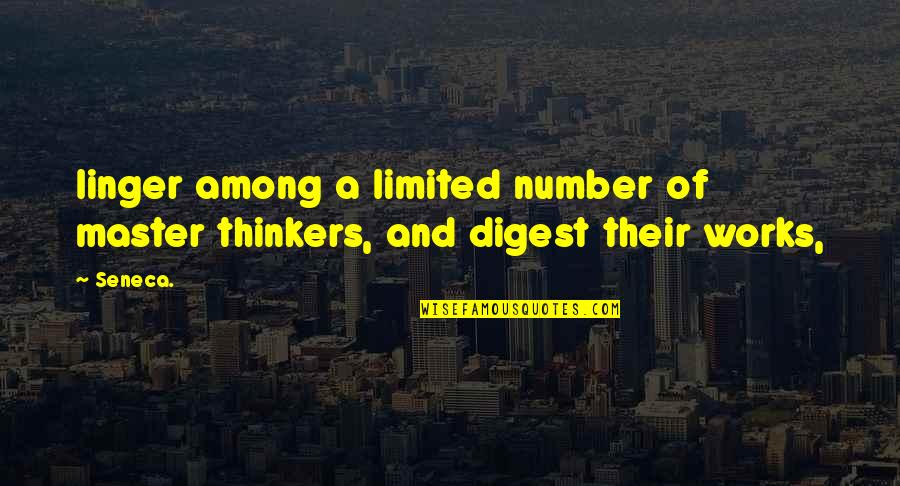 linger among a limited number of master thinkers, and digest their works,

~ Seneca.

WISEFAMOUSQUOTES.COM